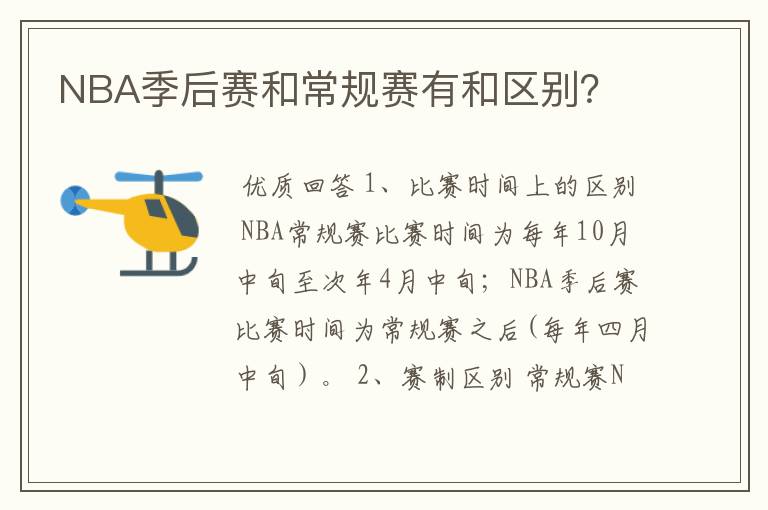 NBA季后赛和常规赛有和区别?

优质回答 1、比赛时间上的区别 NBA常规赛比赛时间为每年10月中旬至次年4月中旬；NBA季后赛比赛时间为常规赛之后(每年四月中旬）。 2、赛制区别 常规赛N